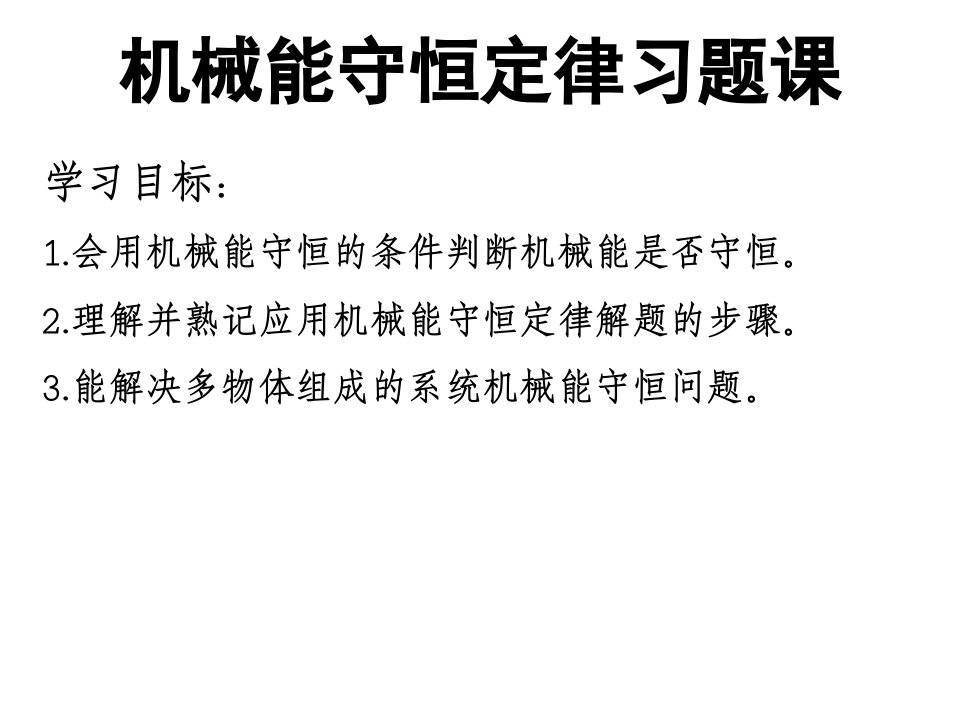 机械能守恒定律习题课

学习目标:

1.会用机械能守恒的条件判断机械能是否守恒。

2.理解并熟记应用机械能守恒定律解题的步骤。

3.能解决多物体组成的系统机械能守恒问题。